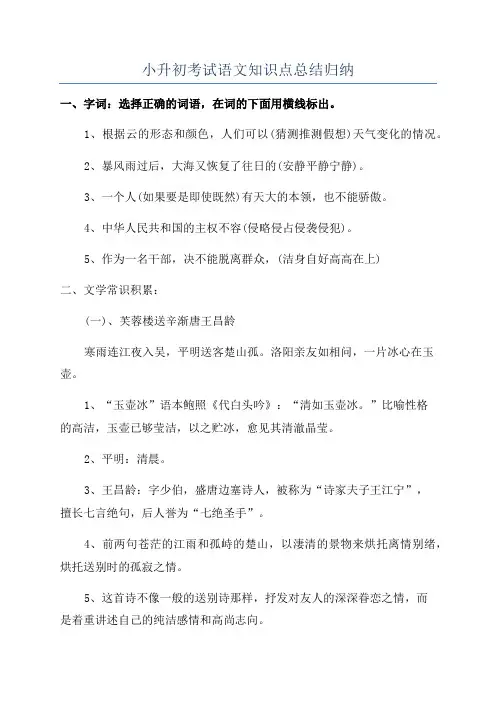 小升初考试语文知识点总结归纳

一、字词：选择正确的词语，在词的下面用横线标出。

1、根据云的形态和颜色，人们可以(猜测推测假想)天气变化的情况。

2、暴风雨过后，大海又恢复了往日的(安静平静宁静)。

3、一个人(如果要是即使既然)有天大的本领，也不能骄傲。

4、中华人民共和国的主权不容(侵略侵占侵袭侵犯)。

5、作为一名干部，决不能脱离群众，(洁身自好高高在上)

二、文学常识积累：

(一)、芙蓉楼送辛渐唐王昌龄

寒雨连江夜入吴，平明送客楚山孤。洛阳亲友如相问，一片冰心在玉壶。

1、“玉壶冰”语本鲍照《代白头吟》：“清如玉壶冰。”比喻性格的高洁，玉壶已够莹洁，以之贮冰，愈见其清澈晶莹。

2、平明：清晨。

3、王昌龄：字少伯，盛唐边塞诗人，被称为“诗家夫子王江宁”，擅长七言绝句，后人誉为“七绝圣手”。

4、前两句苍茫的江雨和孤峙的楚山，以凄清的景物来烘托离情别绪，烘托送别时的孤寂之情。

5、这首诗不像一般的送别诗那样，抒发对友人的深深眷恋之情，而是着重讲述自己的纯洁感情和高尚志向。